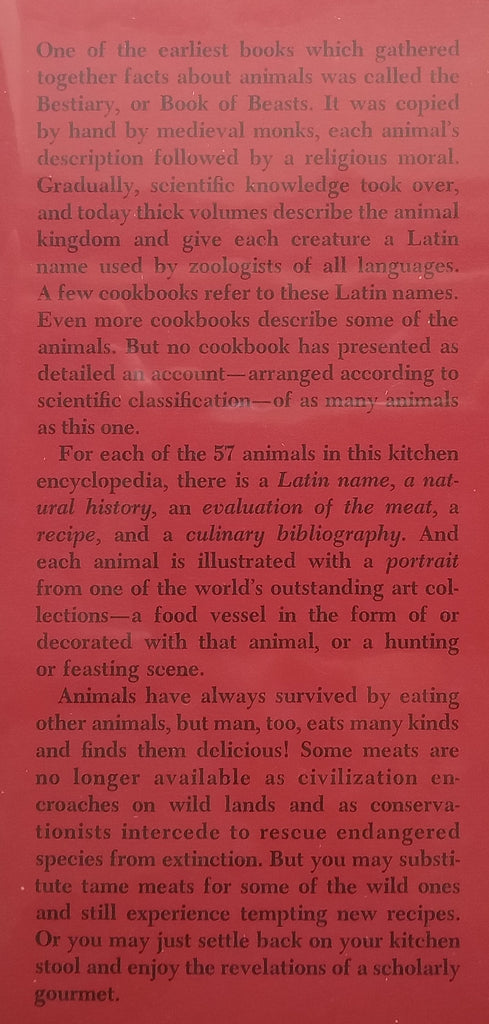 One of the earliest books which gathered together facts about animals was called the Bestiary, or Book of Beasts. It was copied by hand by medieval monks, each animal's description followed by a religious moral. Gradually, scientific knowledge took over, and today thick volumes describe the animal kingdom and give each creature a Latin name used by zoologists of all languages. A few cookbooks refer to these Latin names. Even more cookbooks describe some of the animals. But no cookbook has presented as detailed an account—arranged according to scientific classification—of as many animals as this one.

For each of the 57 animals in this kitchen encyclopedia, there is a Latin name, a natural history, an evaluation of the meat, a recipe, and a culinary bibliography. And each animal is illustrated with a portrait from one of the world's outstanding art collections—a food vessel in the form of or decorated with that animal, or a hunting or feasting scene.

Animals have always survived by eating other animals, but man, too, eats many kinds and finds them delicious! Some meats are no longer available as civilization encroaches on wild lands and as conservationists intercede to rescue endangered species from extinction. But you may substitute tame meats for some of the wild ones and still experience tempting new recipes. Or you may just settle back on your kitchen stool and enjoy the revelations of a scholarly gourmet.